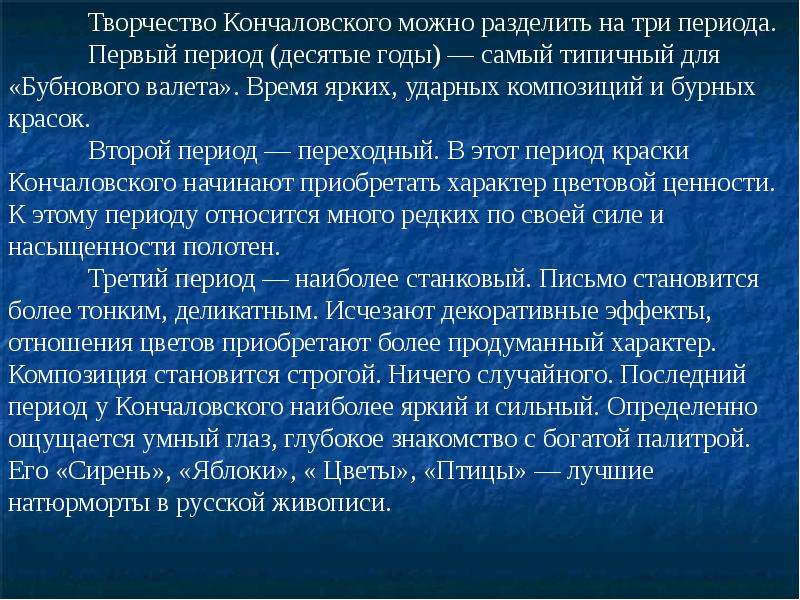 Творчество Кончаловского можно разделить на три периода.

Первый период (десятые годы) — самый типичный для «Бубнового валета». Время ярких, ударных композиций и бурных красок.

Второй период — переходный. В этот период краски Кончаловского начинают приобретать характер цветовой ценности. К этому периоду относится много редких по своей силе и насыщенности полотен.

Третий период — наиболее станковый. Письмо становится более тонким, деликатным. Исчезают декоративные эффекты, отношения цветов приобретают более продуманный характер. Композиция становится строгой. Ничего случайного. Последний период у Кончаловского наиболее яркий и сильный. Определенно ощущается умный глаз, глубокое знакомство с богатой палитрой. Его «Сирень», «Яблоки», « Цветы», «Птицы» — лучшие натюрморты в русской живописи.